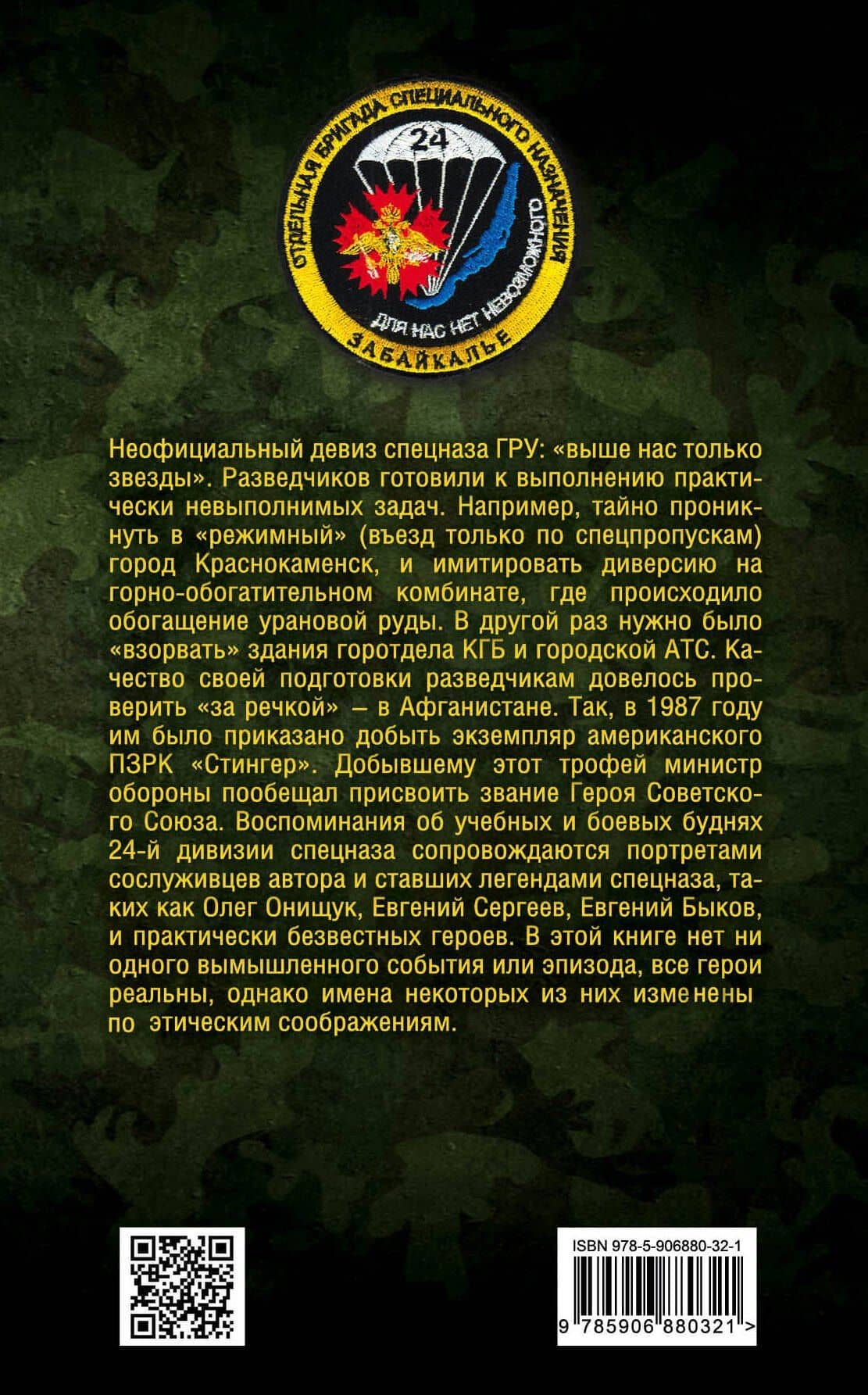 ОТДЕЛЬНАЯ БРИГАДА СПЕЦИАЛЬНОГО НАЗНАЧЕНИЯ
24
ДЛЯ НАС НЕТ НЕВОЗМОЖНОГО
ЗАБАЙКАЛЬЕ

Неофициальный девиз спецназа ГРУ: «выше нас только звезды». Разведчиков готовили к выполнению практически невыполнимых задач. Например, тайно проникнуть в «режимный» (въезд только по спецпропускам) город Краснокаменск, и имитировать диверсию на горно-обогатительном комбинате, где происходило обогащение урановой руды. В другой раз нужно было «взорвать» здания горотдела КГБ и городской АТС. Качество своей подготовки разведчикам довелось проверить «за речкой» – в Афганистане. Так, в 1987 году им было приказано добыть экземпляр американского ПЗРК «Стингер». Добывшему этот трофей министр обороны пообещал присвоить звание Героя Советского Союза. Воспоминания об учебных и боевых буднях 24-й дивизии спецназа сопровождаются портретами сослуживцев автора и ставших легендами спецназа, таких как Олег Онищук, Евгений Сергеев, Евгений Быков, и практически безвестных героев. В этой книге нет ни одного вымышленного события или эпизода, все герои реальны, однако имена некоторых из них изменены по этическим соображениям.

ISBN 978-5-906880-32-1
9 785906 880321 >